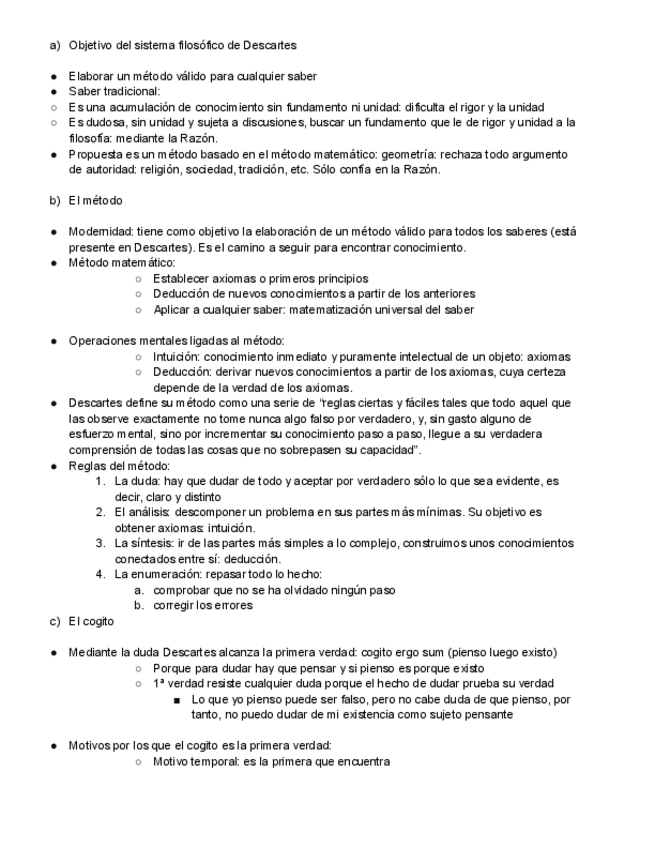 a) Objetivo del sistema filosófico de Descartes

● Elaborar un método válido para cualquier saber
● Saber tradicional:
○ Es una acumulación de conocimiento sin fundamento ni unidad: dificulta el rigor y la unidad
○ Es dudosa, sin unidad y sujeta a discusiones, buscar un fundamento que le de rigor y unidad a la filosofía: mediante la Razón.
● Propuesta es un método basado en el método matemático: geometría: rechaza todo argumento de autoridad: religión, sociedad, tradición, etc. Sólo confía en la Razón.

b) El método

● Modernidad: tiene como objetivo la elaboración de un método válido para todos los saberes (está presente en Descartes). Es el camino a seguir para encontrar conocimiento.
● Método matemático:
○ Establecer axiomas o primeros principios
○ Deducción de nuevos conocimientos a partir de los anteriores
○ Aplicar a cualquier saber: matematización universal del saber

● Operaciones mentales ligadas al método:
○ Intuición: conocimiento inmediato y puramente intelectual de un objeto: axiomas
○ Deducción: derivar nuevos conocimientos a partir de los axiomas, cuya certeza depende de la verdad de los axiomas.
● Descartes define su método como una serie de "reglas ciertas y fáciles tales que todo aquel que las observe exactamente no tome nunca algo falso por verdadero, y, sin gasto alguno de esfuerzo mental, sino por incrementar su conocimiento paso a paso, llegue a su verdadera comprensión de todas las cosas que no sobrepasen su capacidad".
● Reglas del método:
1. La duda: hay que dudar de todo y aceptar por verdadero sólo lo que sea evidente, es decir, claro y distinto
2. El análisis: descomponer un problema en sus partes más mínimas. Su objetivo es obtener axiomas: intuición.
3. La síntesis: ir de las partes más simples a lo complejo, construimos unos conocimientos conectados entre sí: deducción.
4. La enumeración: repasar todo lo hecho:
a. comprobar que no se ha olvidado ningún paso
b. corregir los errores
c) El cogito

● Mediante la duda Descartes alcanza la primera verdad: cogito ergo sum (pienso luego existo)
○ Porque para dudar hay que pensar y si pienso es porque existo
○ 1ª verdad resiste cualquier duda porque el hecho de dudar prueba su verdad
■ Lo que yo pienso puede ser falso, pero no cabe duda de que pienso, por tanto, no puedo dudar de mi existencia como sujeto pensante

● Motivos por los que el cogito es la primera verdad:
○ Motivo temporal: es la primera que encuentra